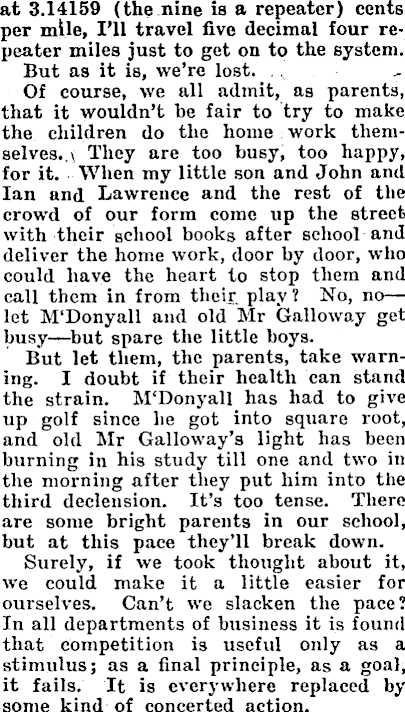 at 3.14159 (the nine is a repeater) cents per mile, I'll travel five decimal four repeater miles just to get on to the system.

But as it is, we're lost.

Of course, we all admit, as parents, that it wouldn't be fair to try to make the children do the home work themselves. They are too busy, too happy, for it. When my little son and John and Ian and Lawrence and the rest of the crowd of our form come up the street with their school books after school and deliver the home work, door by door, who could have the heart to stop them and call them in from their play? No, no—let M'Donyall and old Mr Galloway get busy—but spare the little boys.

But let them, the parents, take warning. I doubt if their health can stand the strain. M'Donyall has had to give up golf since he got into square root, and old Mr Galloway's light has been burning in his study till one and two in the morning after they put him into the third declension. It's too tense. There are some bright parents in our school, but at this pace they'll break down.

Surely, if we took thought about it, we could make it a little easier for ourselves. Can't we slacken the pace? In all departments of business it is found that competition is useful only as a stimulus; as a final principle, as a goal, it fails. It is everywhere replaced by some kind of concerted action.